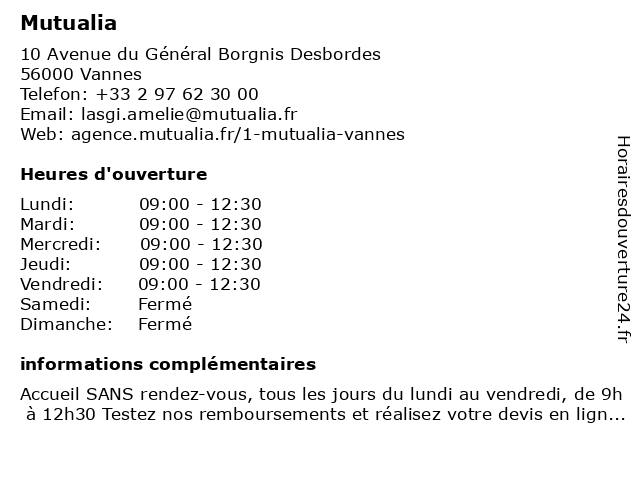 Mutualia

10 Avenue du Général Borgnis Desbordes
56000 Vannes
Telefon: +33 2 97 62 30 00
Email: lasgi.amelie@mutualia.fr
Web: agence.mutualia.fr/1-mutualia-vannes

Heures d'ouverture

| | |
|---|---|
| Lundi: | 09:00 - 12:30 |
| Mardi: | 09:00 - 12:30 |
| Mercredi: | 09:00 - 12:30 |
| Jeudi: | 09:00 - 12:30 |
| Vendredi: | 09:00 - 12:30 |
| Samedi: | Fermé |
| Dimanche: | Fermé |

informations complémentaires

Accueil SANS rendez-vous, tous les jours du lundi au vendredi, de 9h à 12h30 Testez nos remboursements et réalisez votre devis en lign...

Horairesdouverture24.fr